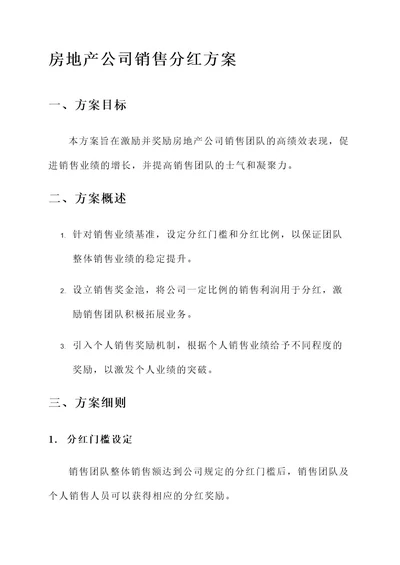 房地产公司销售分红方案

一、方案目标

本方案旨在激励并奖励房地产公司销售团队的高绩效表现，促进销售业绩的增长，并提高销售团队的士气和凝聚力。

二、方案概述

1. 针对销售业绩基准，设定分红门槛和分红比例，以保证团队整体销售业绩的稳定提升。

2. 设立销售奖金池，将公司一定比例的销售利润用于分红，激励销售团队积极拓展业务。

3. 引入个人销售奖励机制，根据个人销售业绩给予不同程度的奖励，以激发个人业绩的突破。

三、方案细则

1. 分红门槛设定

销售团队整体销售额达到公司规定的分红门槛后，销售团队及个人销售人员可以获得相应的分红奖励。